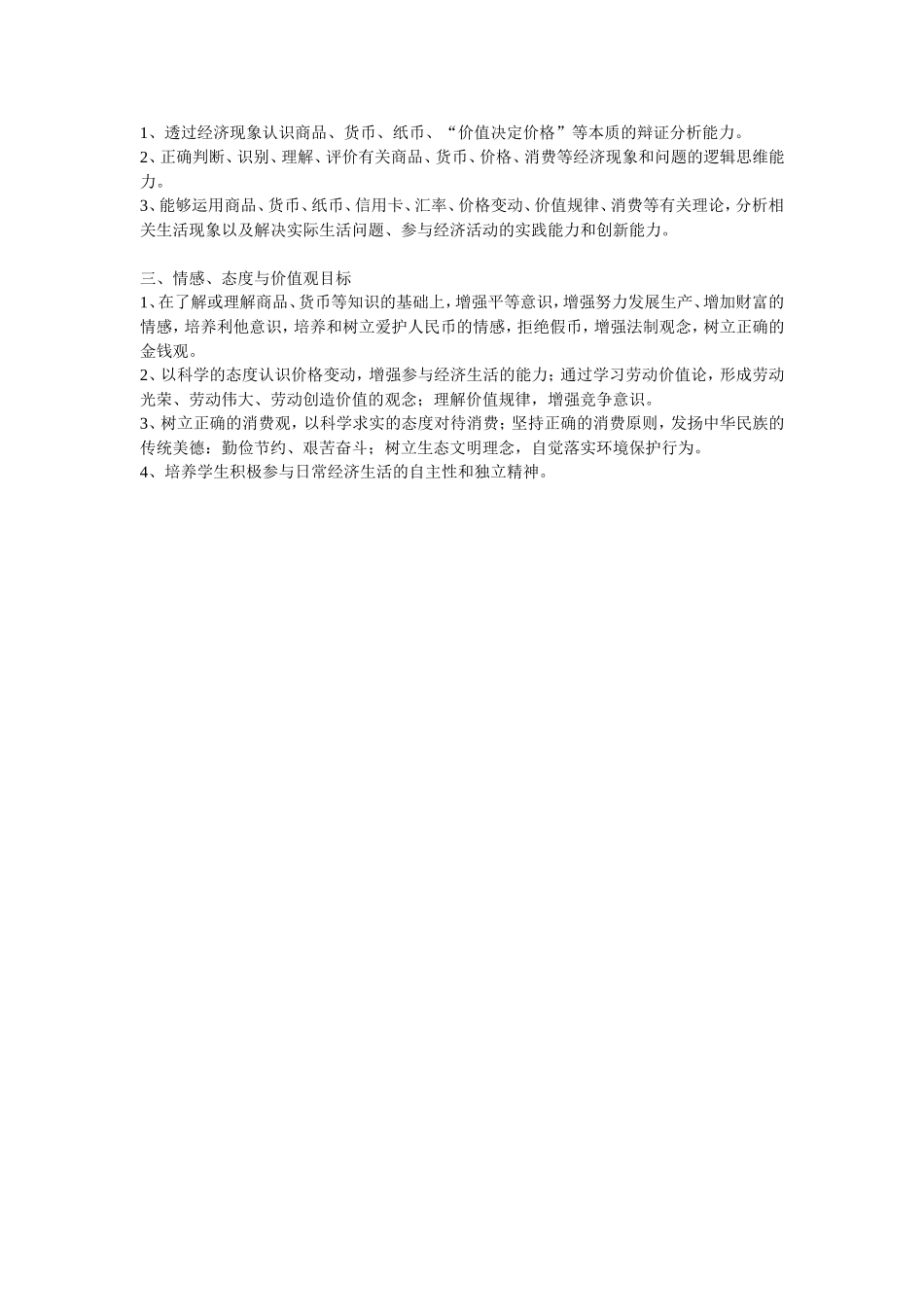 1、透过经济现象认识商品、货币、纸币、“价值决定价格”等本质的辩证分析能力。
2、正确判断、识别、理解、评价有关商品、货币、价格、消费等经济现象和问题的逻辑思维能力。
3、能够运用商品、货币、纸币、信用卡、汇率、价格变动、价值规律、消费等有关理论，分析相关生活现象以及解决实际生活问题、参与经济活动的实践能力和创新能力。

三、情感、态度与价值观目标
1、在了解或理解商品、货币等知识的基础上，增强平等意识，增强努力发展生产、增加财富的情感，培养利他意识，培养和树立爱护人民币的情感，拒绝假币，增强法制观念，树立正确的金钱观。
2、以科学的态度认识价格变动，增强参与经济生活的能力；通过学习劳动价值论，形成劳动光荣、劳动伟大、劳动创造价值的观念；理解价值规律，增强竞争意识。
3、树立正确的消费观，以科学求实的态度对待消费；坚持正确的消费原则，发扬中华民族的传统美德：勤俭节约、艰苦奋斗；树立生态文明理念，自觉落实环境保护行为。
4、培养学生积极参与日常经济生活的自主性和独立精神。